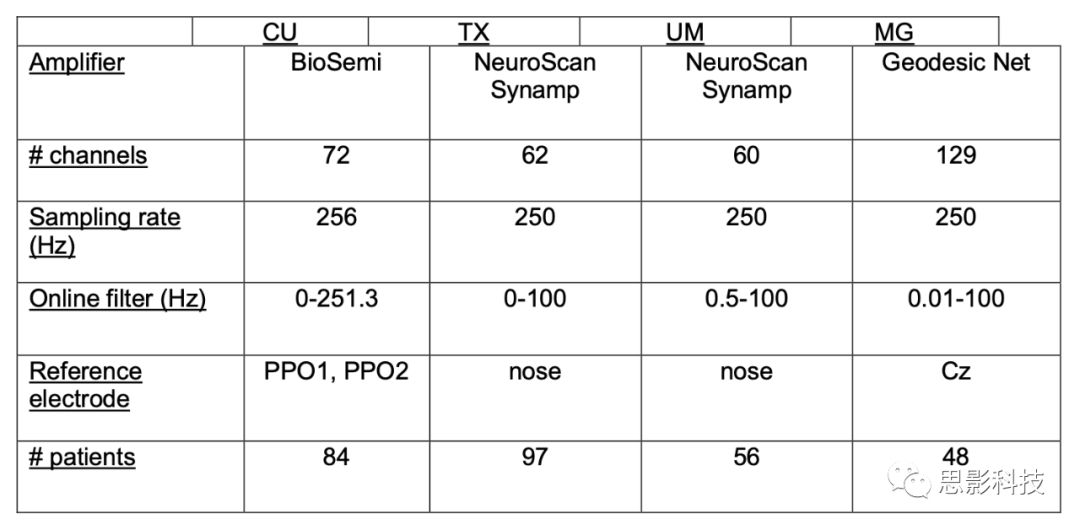 |  | CU | TX | UM | MG |
|---|---|---|---|---|
| Amplifier | BioSemi | NeuroScan Synamp | NeuroScan Synamp | Geodesic Net |
| # channels | 72 | 62 | 60 | 129 |
| Sampling rate (Hz) | 256 | 250 | 250 | 250 |
| Online filter (Hz) | 0-251.3 | 0-100 | 0.5-100 | 0.01-100 |
| Reference electrode | PPO1, PPO2 | nose | nose | Cz |
| # patients | 84 | 97 | 56 | 48 |

思影科技